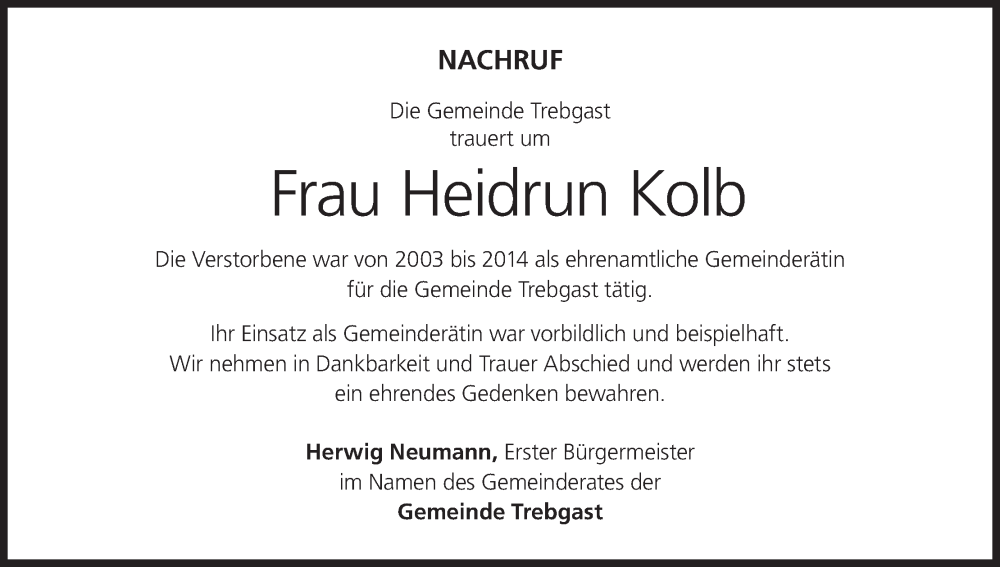 NACHRUF

Die Gemeinde Trebgast trauert um

Frau Heidrun Kolb

Die Verstorbene war von 2003 bis 2014 als ehrenamtliche Gemeinderätin für die Gemeinde Trebgast tätig.

Ihr Einsatz als Gemeinderätin war vorbildlich und beispielhaft. Wir nehmen in Dankbarkeit und Trauer Abschied und werden ihr stets ein ehrendes Gedenken bewahren.

Herwig Neumann, Erster Bürgermeister im Namen des Gemeinderates der Gemeinde Trebgast